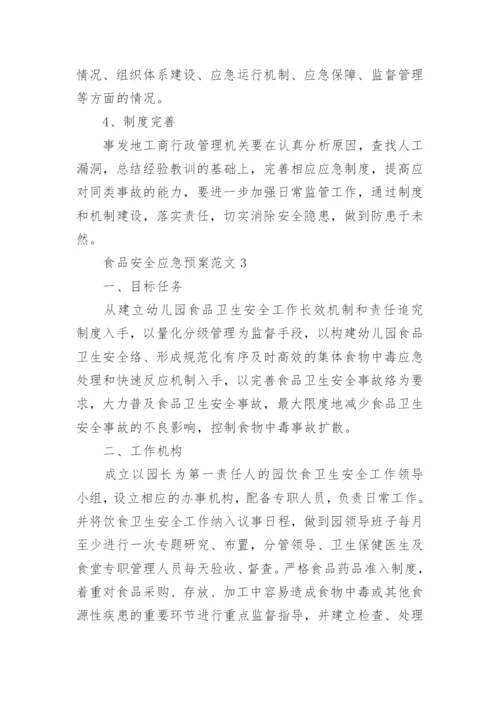 情况、组织体系建设、应急运行机制、应急保障、监督管理等方面的情况。

4、制度完善

事发地工商行政管理机关要在认真分析原因，查找人工漏洞，总结经验教训的基础上，完善相应应急制度，提高应对同类事故的能力，要进一步加强日常监管工作，通过制度和机制建设，落实责任，切实消除安全隐患，做到防患于未然。

食品安全应急预案范文 3

一、目标任务

从建立幼儿园食品卫生安全工作长效机制和责任追究制度入手，以量化分级管理为监督手段，以构建幼儿园食品卫生安全络、形成规范化有序及时高效的集体食物中毒应急处理和快速反应机制入手，以完善食品卫生安全事故络为要求，大力普及食品卫生安全事故，最大限度地减少食品卫生安全事故的不良影响，控制食物中毒事故扩散。

二、工作机构

成立以园长为第一责任人的园饮食卫生安全工作领导小组，设立相应的办事机构，配备专职人员，负责日常工作。并将饮食卫生安全工作纳入议事日程，做到园领导班子每月至少进行一次专题研究、布置，分管领导、卫生保健医生及食堂专职管理人员每天验收、督查。严格食品药品准入制度，着重对食品采购、存放、加工中容易造成食物中毒或其他食源性疾患的重要环节进行重点监督指导，并建立检查、处理